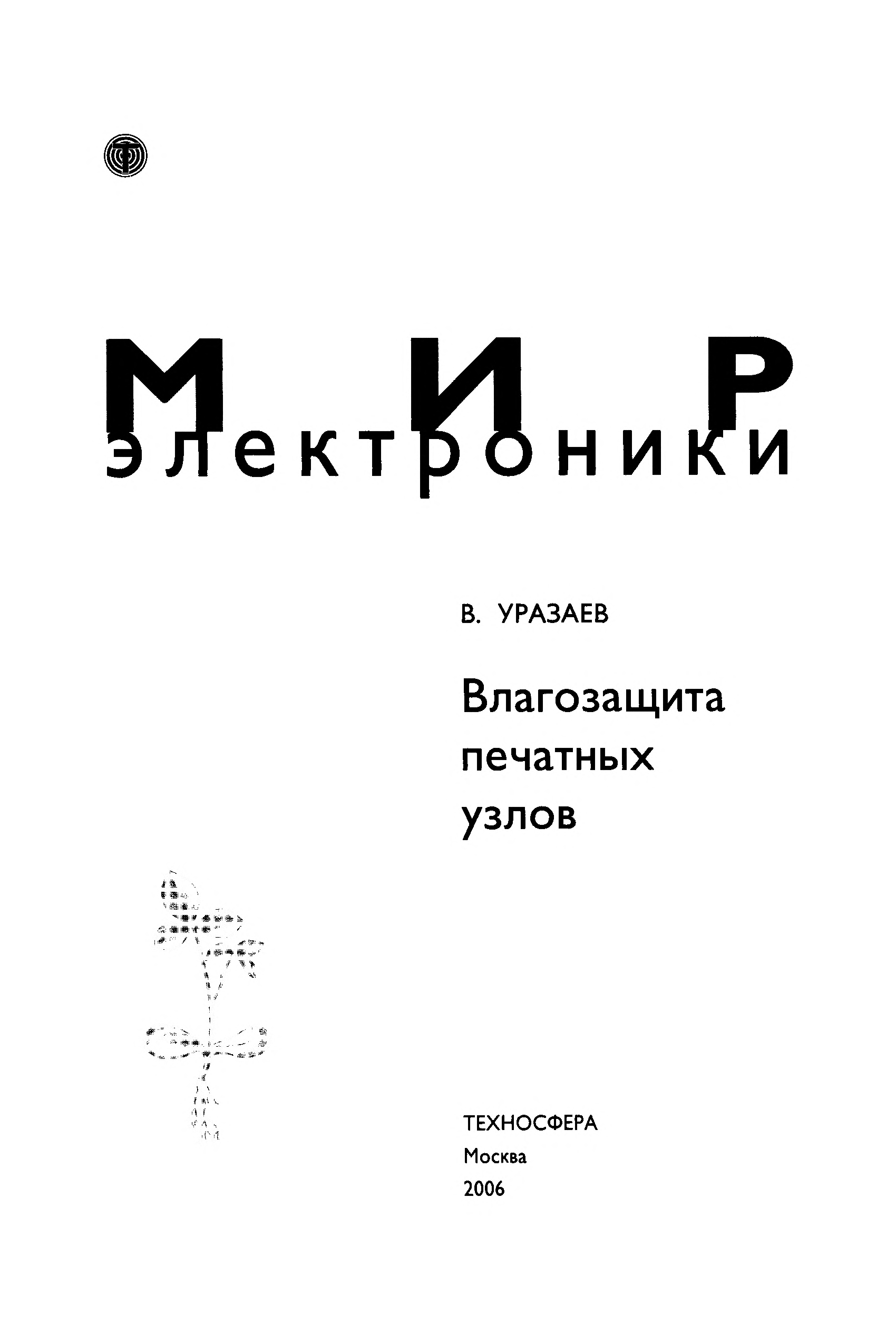 МИР
электроники

В. УРАЗАЕВ

Влагозащита
печатных
узлов

ТЕХНОСФЕРА
Москва
2006